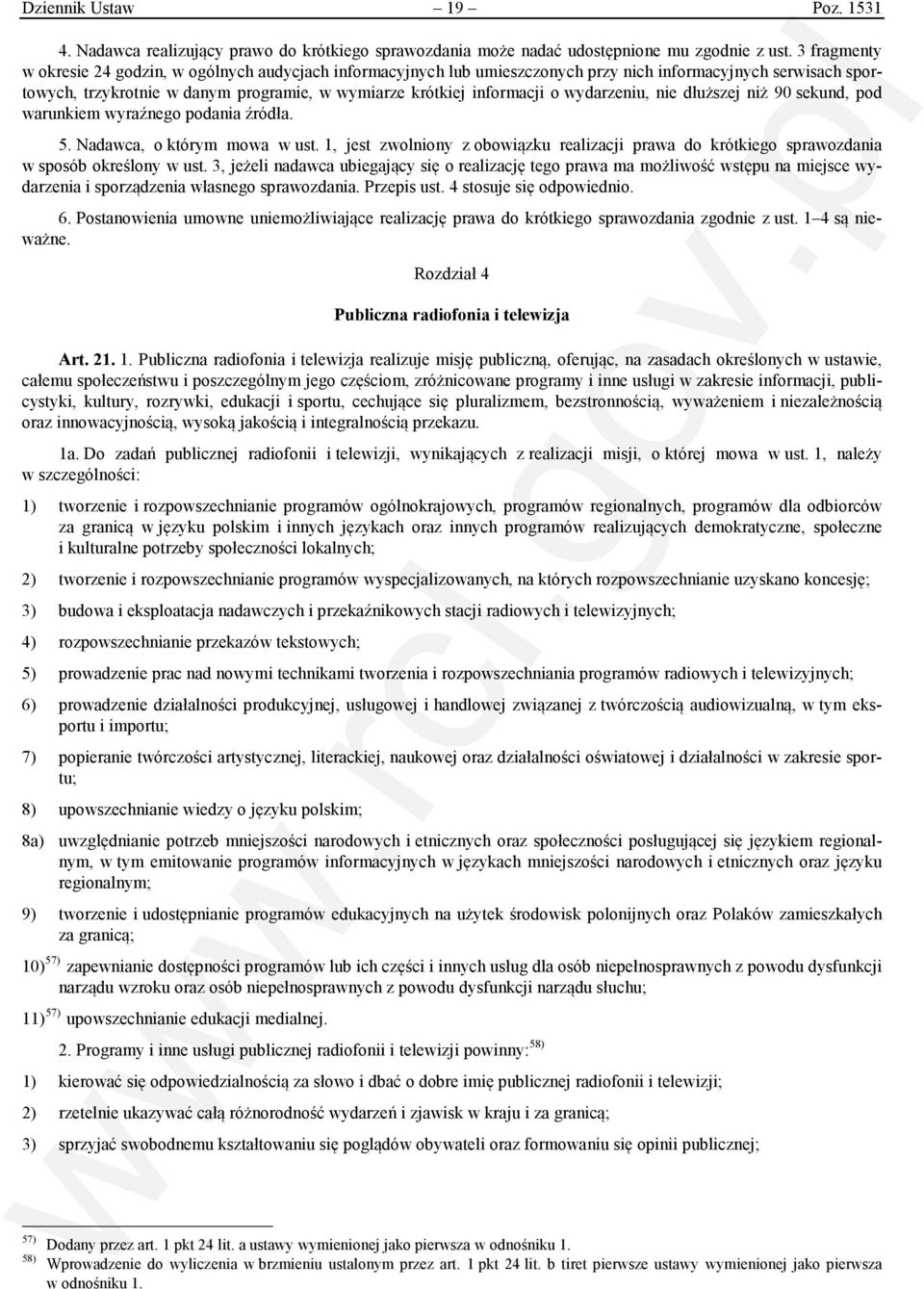 Dziennik Ustaw – 19 – Poz. 1531

4. Nadawca realizujący prawo do krótkiego sprawozdania może nadać udostępnione mu zgodnie z ust. 3 fragmenty w okresie 24 godzin, w ogólnych audycjach informacyjnych lub umieszczonych przy nich informacyjnych serwisach sportowych, trzykrotnie w danym programie, w wymiarze krótkiej informacji o wydarzeniu, nie dłuższej niż 90 sekund, pod warunkiem wyraźnego podania źródła.

5. Nadawca, o którym mowa w ust. 1, jest zwolniony z obowiązku realizacji prawa do krótkiego sprawozdania w sposób określony w ust. 3, jeżeli nadawca ubiegający się o realizację tego prawa ma możliwość wstępu na miejsce wydarzenia i sporządzenia własnego sprawozdania. Przepis ust. 4 stosuje się odpowiednio.

6. Postanowienia umowne uniemożliwiające realizację prawa do krótkiego sprawozdania zgodnie z ust. 1–4 są nieważne.

Rozdział 4

Publiczna radiofonia i telewizja

Art. 21. 1. Publiczna radiofonia i telewizja realizuje misję publiczną, oferując, na zasadach określonych w ustawie, całemu społeczeństwu i poszczególnym jego częściom, zróżnicowane programy i inne usługi w zakresie informacji, publicystyki, kultury, rozrywki, edukacji i sportu, cechujące się pluralizmem, bezstronnością, wyważeniem i niezależnością oraz innowacyjnością, wysoką jakością i integralnością przekazu.

1a. Do zadań publicznej radiofonii i telewizji, wynikających z realizacji misji, o której mowa w ust. 1, należy w szczególności:

1) tworzenie i rozpowszechnianie programów ogólnokrajowych, programów regionalnych, programów dla odbiorców za granicą w języku polskim i innych językach oraz innych programów realizujących demokratyczne, społeczne i kulturalne potrzeby społeczności lokalnych;

2) tworzenie i rozpowszechnianie programów wyspecjalizowanych, na których rozpowszechnianie uzyskano koncesję;

3) budowa i eksploatacja nadawczych i przekaźnikowych stacji radiowych i telewizyjnych;

4) rozpowszechnianie przekazów tekstowych;

5) prowadzenie prac nad nowymi technikami tworzenia i rozpowszechniania programów radiowych i telewizyjnych;

6) prowadzenie działalności produkcyjnej, usługowej i handlowej związanej z twórczością audiowizualną, w tym eksportu i importu;

7) popieranie twórczości artystycznej, literackiej, naukowej oraz działalności oświatowej i działalności w zakresie sportu;

8) upowszechnianie wiedzy o języku polskim;

8a) uwzględnianie potrzeb mniejszości narodowych i etnicznych oraz społeczności posługującej się językiem regionalnym, w tym emitowanie programów informacyjnych w językach mniejszości narodowych i etnicznych oraz języku regionalnym;

9) tworzenie i udostępnianie programów edukacyjnych na użytek środowisk polonijnych oraz Polaków zamieszkałych za granicą;

10)$^{57)}$ zapewnianie dostępności programów lub ich części i innych usług dla osób niepełnosprawnych z powodu dysfunkcji narządu wzroku oraz osób niepełnosprawnych z powodu dysfunkcji narządu słuchu;

11)$^{57)}$ upowszechnianie edukacji medialnej.

2. Programy i inne usługi publicznej radiofonii i telewizji powinny:$^{58)}$

1) kierować się odpowiedzialnością za słowo i dbać o dobre imię publicznej radiofonii i telewizji;

2) rzetelnie ukazywać całą różnorodność wydarzeń i zjawisk w kraju i za granicą;

3) sprzyjać swobodnemu kształtowaniu się poglądów obywateli oraz formowaniu się opinii publicznej;

$^{57)}$ Dodany przez art. 1 pkt 24 lit. a ustawy wymienionej jako pierwsza w odnośniku 1.
$^{58)}$ Wprowadzenie do wyliczenia w brzmieniu ustalonym przez art. 1 pkt 24 lit. b tiret pierwsze ustawy wymienionej jako pierwsza w odnośniku 1.

www.rcl.gov.pl